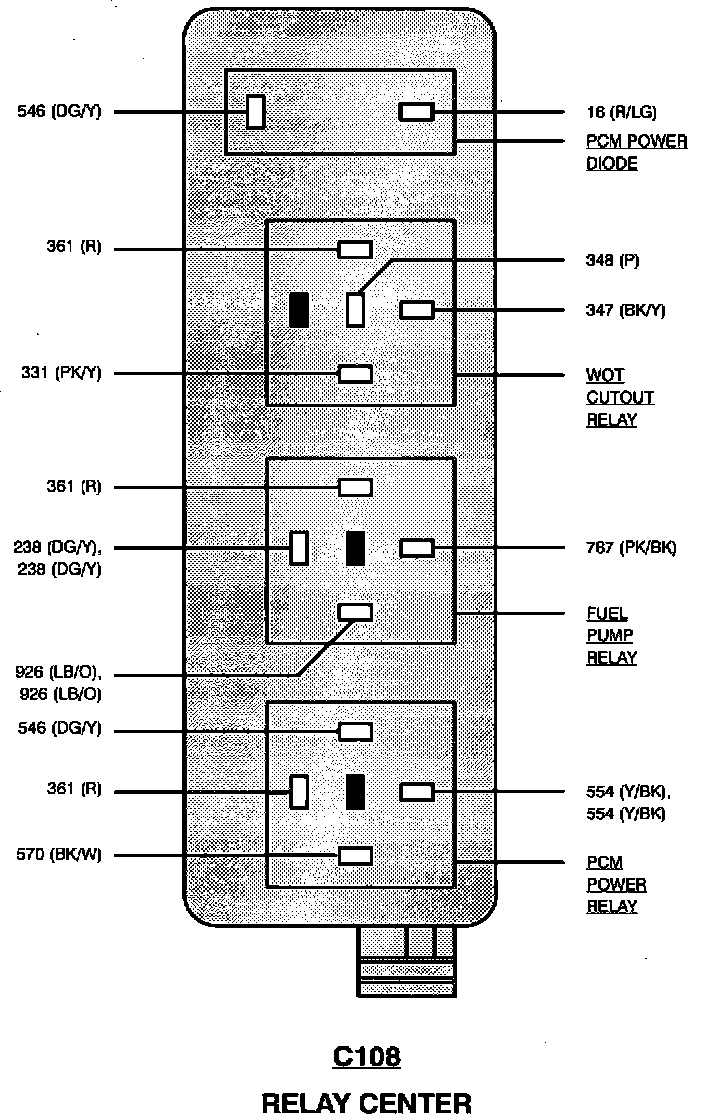 546 (DG/Y)

16 (R/LG)

PCM POWER DIODE

361 (R)

348 (P)

347 (BK/Y)

331 (PK/Y)

WOT CUTOUT RELAY

361 (R)

238 (DG/Y), 238 (DG/Y)

767 (PK/BK)

FUEL PUMP RELAY

926 (LB/O), 926 (LB/O)

546 (DG/Y)

361 (R)

554 (Y/BK), 554 (Y/BK)

570 (BK/W)

PCM POWER RELAY

C108

RELAY CENTER